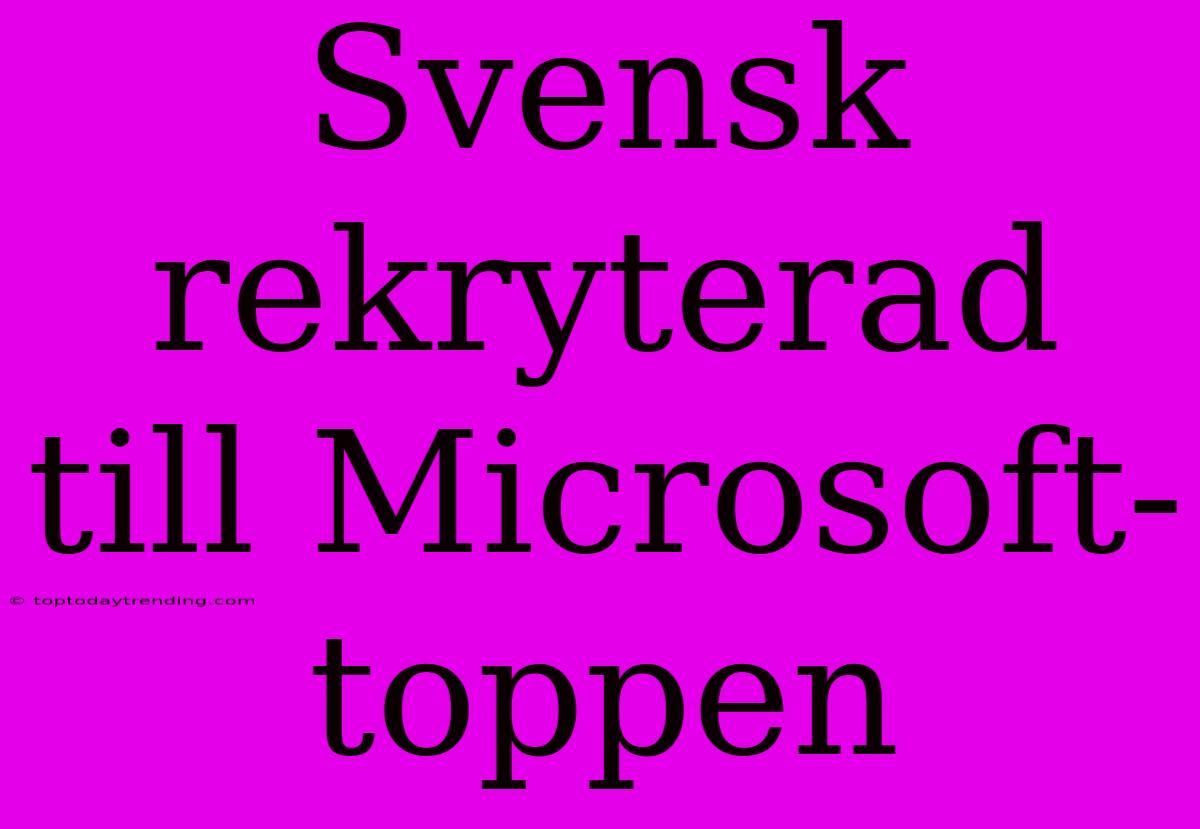 Svensk rekryterad till Microsoft-toppen

© toptodaytrending.com